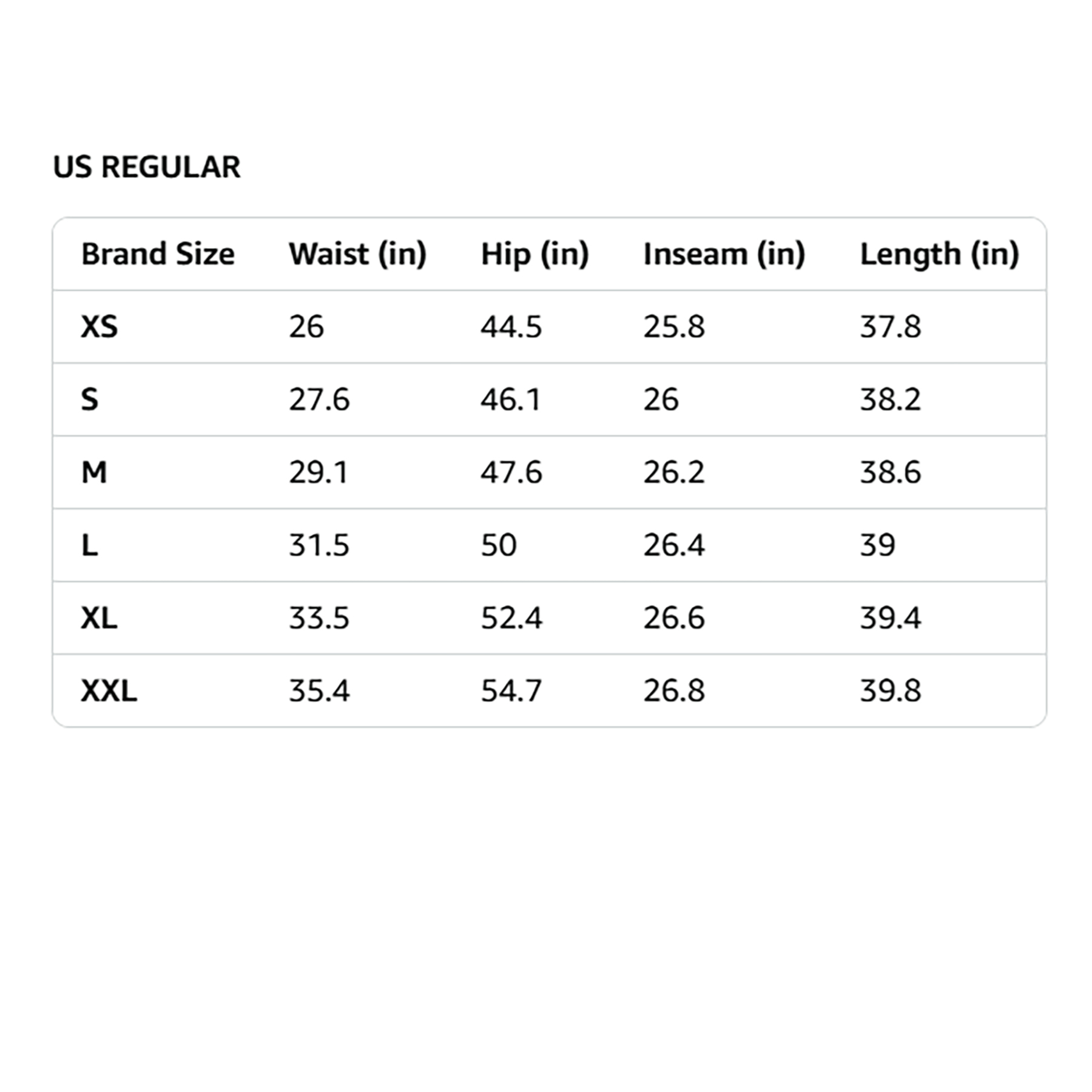 US REGULAR

| Brand Size | Waist (in) | Hip (in) | Inseam (in) | Length (in) |
|---|---|---|---|---|
| XS | 26 | 44.5 | 25.8 | 37.8 |
| S | 27.6 | 46.1 | 26 | 38.2 |
| M | 29.1 | 47.6 | 26.2 | 38.6 |
| L | 31.5 | 50 | 26.4 | 39 |
| XL | 33.5 | 52.4 | 26.6 | 39.4 |
| XXL | 35.4 | 54.7 | 26.8 | 39.8 |